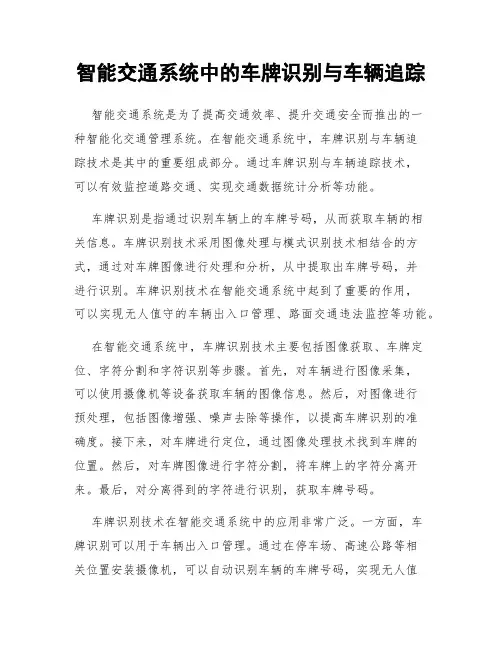 智能交通系统中的车牌识别与车辆追踪

智能交通系统是为了提高交通效率、提升交通安全而推出的一种智能化交通管理系统。在智能交通系统中，车牌识别与车辆追踪技术是其中的重要组成部分。通过车牌识别与车辆追踪技术，可以有效监控道路交通、实现交通数据统计分析等功能。

车牌识别是指通过识别车辆上的车牌号码，从而获取车辆的相关信息。车牌识别技术采用图像处理与模式识别技术相结合的方式，通过对车牌图像进行处理和分析，从中提取出车牌号码，并进行识别。车牌识别技术在智能交通系统中起到了重要的作用，可以实现无人值守的车辆出入口管理、路面交通违法监控等功能。

在智能交通系统中，车牌识别技术主要包括图像获取、车牌定位、字符分割和字符识别等步骤。首先，对车辆进行图像采集，可以使用摄像机等设备获取车辆的图像信息。然后，对图像进行预处理，包括图像增强、噪声去除等操作，以提高车牌识别的准确度。接下来，对车牌进行定位，通过图像处理技术找到车牌的位置。然后，对车牌图像进行字符分割，将车牌上的字符分离开来。最后，对分离得到的字符进行识别，获取车牌号码。

车牌识别技术在智能交通系统中的应用非常广泛。一方面，车牌识别可以用于车辆出入口管理。通过在停车场、高速公路等相关位置安装摄像机，可以自动识别车辆的车牌号码，实现无人值